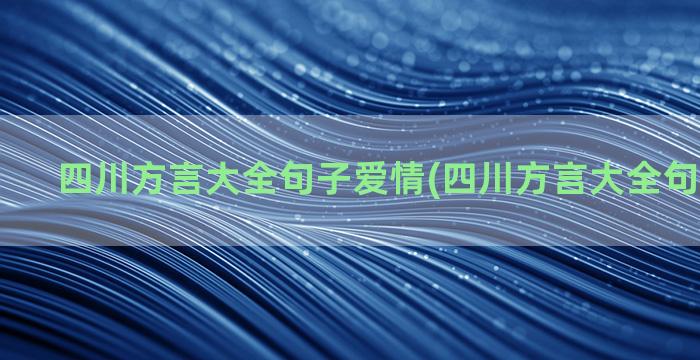 四川方言大全句子爱情(四川方言大全句